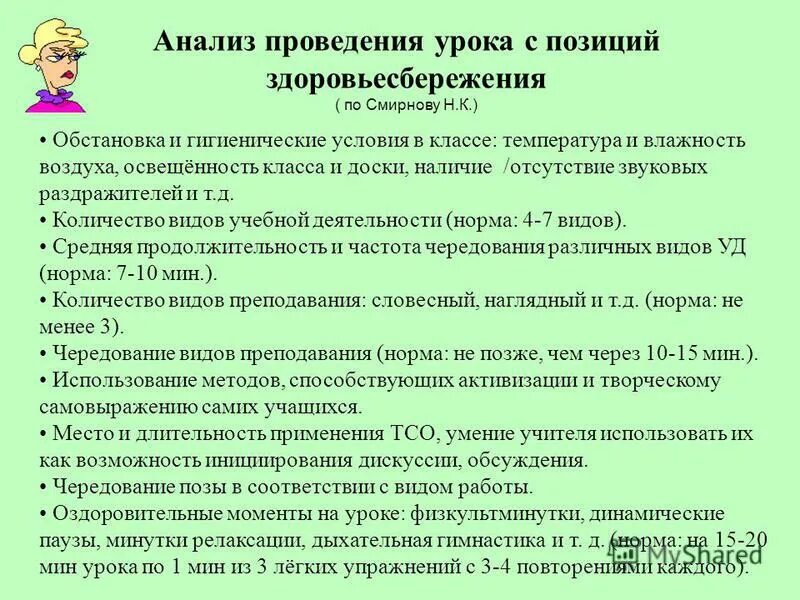 Анализ проведения урока с позиций здоровьесбережения
( по Смирнову Н.К.)

• Обстановка и гигиенические условия в классе: температура и влажность воздуха, освещённость класса и доски, наличие /отсутствие звуковых раздражителей и т.д.
• Количество видов учебной деятельности (норма: 4-7 видов).
• Средняя продолжительность и частота чередования различных видов УД (норма: 7-10 мин.).
• Количество видов преподавания: словесный, наглядный и т.д. (норма: не менее 3).
• Чередование видов преподавания (норма: не позже, чем через 10-15 мин.).
• Использование методов, способствующих активизации и творческому самовыражению самих учащихся.
• Место и длительность применения ТСО, умение учителя использовать их как возможность инициирования дискуссии, обсуждения.
• Чередование позы в соответствии с видом работы.
• Оздоровительные моменты на уроке: физкультминутки, динамические паузы, минутки релаксации, дыхательная гимнастика и т. д. (норма: на 15-20 мин урока по 1 мин из 3 лёгких упражнений с 3-4 повторениями каждого).

MyShared